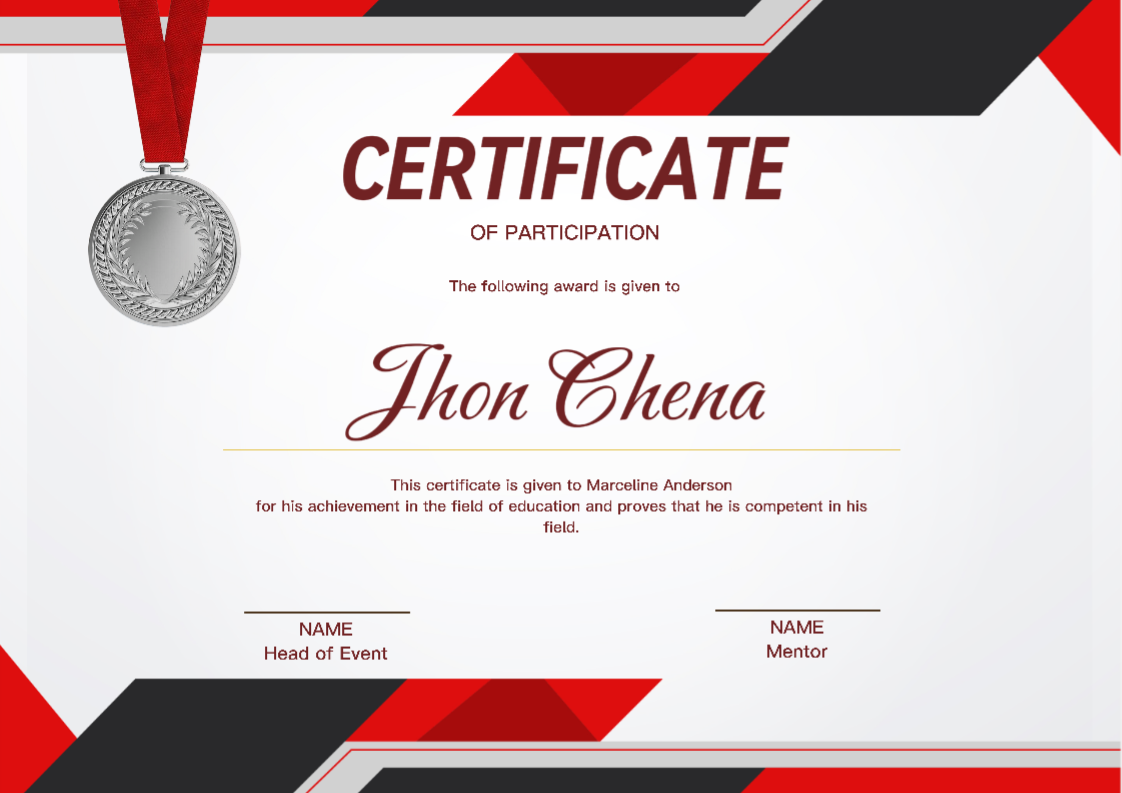 CERTIFICATE

OF PARTICIPATION

The following award is given to

Jhon Chena

This certificate is given to Marceline Anderson for his achievement in the field of education and proves that he is competent in his field.

NAME
Head of Event

NAME
Mentor